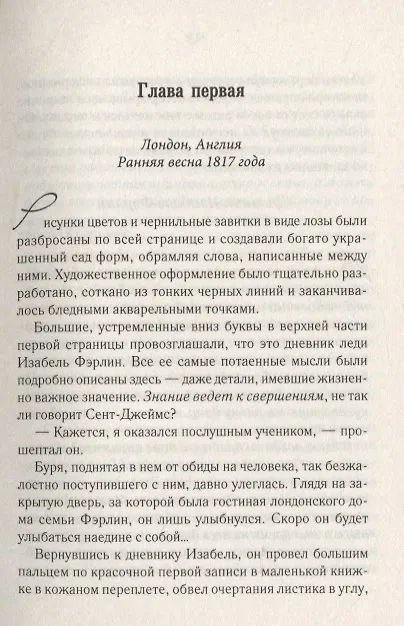 Глава первая

Лондон, Англия
Ранняя весна 1817 года

Рисунки цветов и чернильные завитки в виде лозы были разбросаны по всей странице и создавали богато украшенный сад форм, обрамляя слова, написанные между ними. Художественное оформление было тщательно разработано, соткано из тонких черных линий и заканчивалось бледными акварельными точками.

Большие, устремленные вниз буквы в верхней части первой страницы провозглашали, что это дневник леди Изабель Фэрлин. Все ее самые потаенные мысли были подробно описаны здесь — даже детали, имевшие жизненно важное значение. Знание ведет к свершениям, не так ли говорит Сент-Джеймс?

— Кажется, я оказался послушным учеником, — прошептал он.

Буря, поднятая в нем от обиды на человека, так безжалостно поступившего с ним, давно улеглась. Глядя на закрытую дверь, за которой была гостиная лондонского дома семьи Фэрлин, он лишь улыбнулся. Скоро он будет улыбаться наедине с собой...

Вернувшись к дневнику Изабель, он провел большим пальцем по красочной первой записи в маленькой книжке в кожаном переплете, обвел очертания листика в углу,